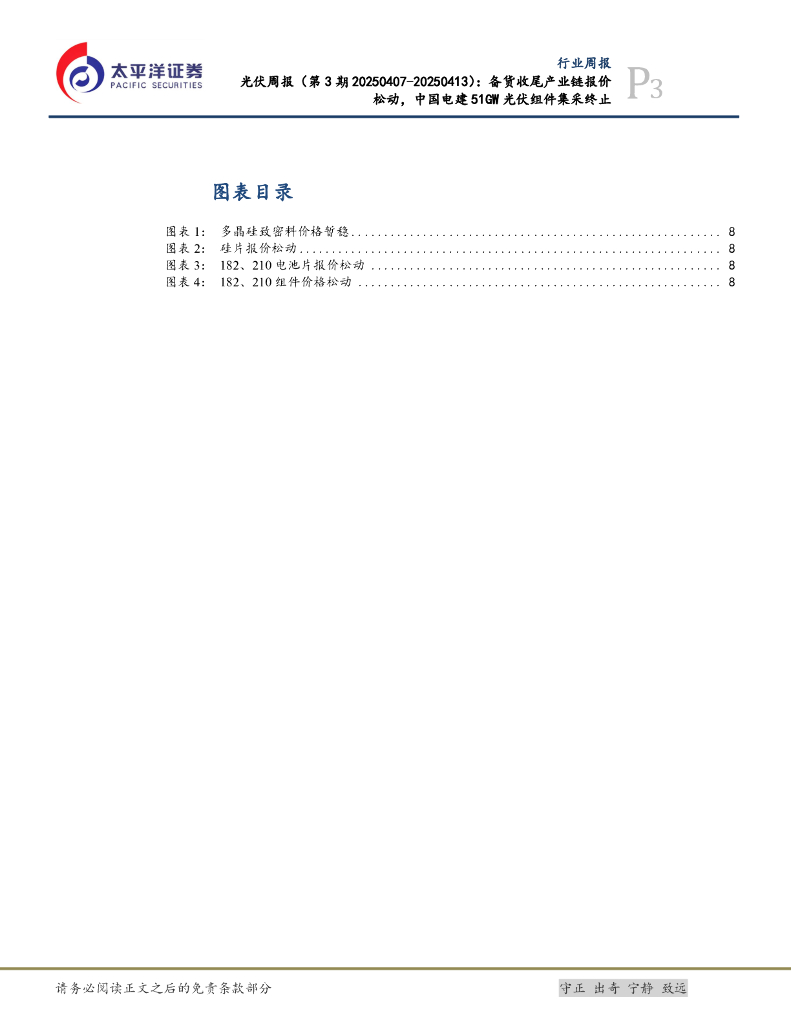 太平洋证券
PACIFIC SECURITIES

行业周报

光伏周报（第3期20250407-20250413）：备货收尾产业链报价松动，中国电建51GW光伏组件集采终止

P3

图表目录

图表1: 多晶硅致密料价格暂稳 8
图表2: 硅片报价松动 8
图表3: 182、210电池片报价松动 8
图表4: 182、210组件价格松动 8

请务必阅读正文之后的免责条款部分

守正 出奇 宁静 致远